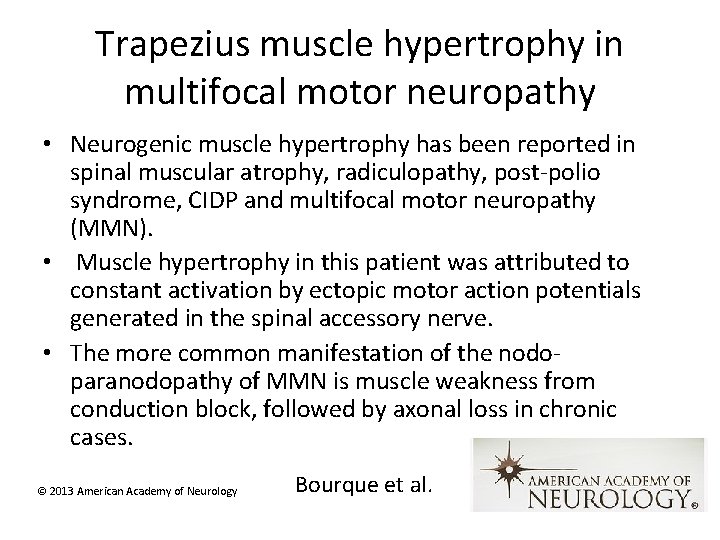 Trapezius muscle hypertrophy in multifocal motor neuropathy

• Neurogenic muscle hypertrophy has been reported in spinal muscular atrophy, radiculopathy, post-polio syndrome, CIDP and multifocal motor neuropathy (MMN).

• Muscle hypertrophy in this patient was attributed to constant activation by ectopic motor action potentials generated in the spinal accessory nerve.

• The more common manifestation of the nodo-paranodopathy of MMN is muscle weakness from conduction block, followed by axonal loss in chronic cases.

© 2013 American Academy of Neurology

Bourque et al.

AMERICAN ACADEMY OF NEUROLOGY®